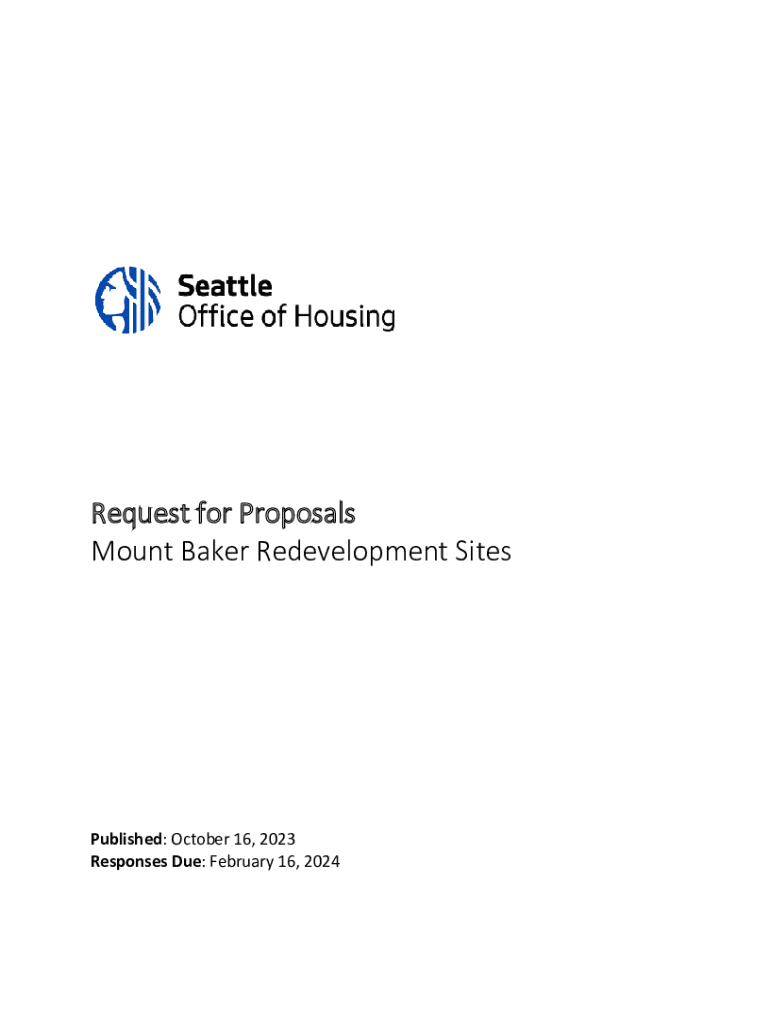 Seattle
Office of Housing

Request for Proposals
Mount Baker Redevelopment Sites

Published: October 16, 2023
Responses Due: February 16, 2024